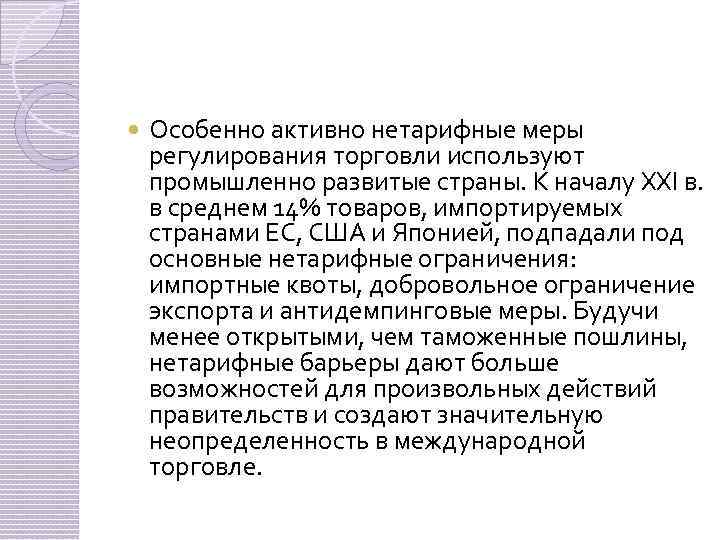 Особенно активно нетарифные меры регулирования торговли используют промышленно развитые страны. К началу XXI в. в среднем 14% товаров, импортируемых странами ЕС, США и Японией, подпадали под основные нетарифные ограничения: импортные квоты, добровольное ограничение экспорта и антидемпинговые меры. Будучи менее открытыми, чем таможенные пошлины, нетарифные барьеры дают больше возможностей для произвольных действий правительств и создают значительную неопределенность в международной торговле.